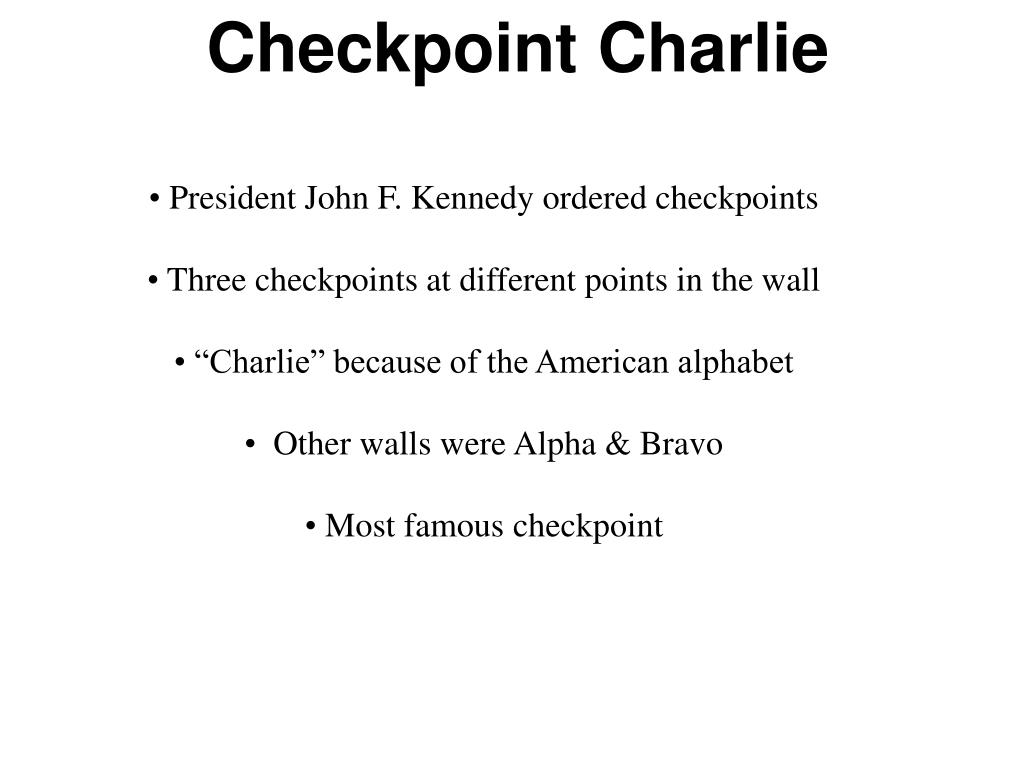 Checkpoint Charlie

• President John F. Kennedy ordered checkpoints

• Three checkpoints at different points in the wall

• “Charlie” because of the American alphabet

• Other walls were Alpha & Bravo

• Most famous checkpoint